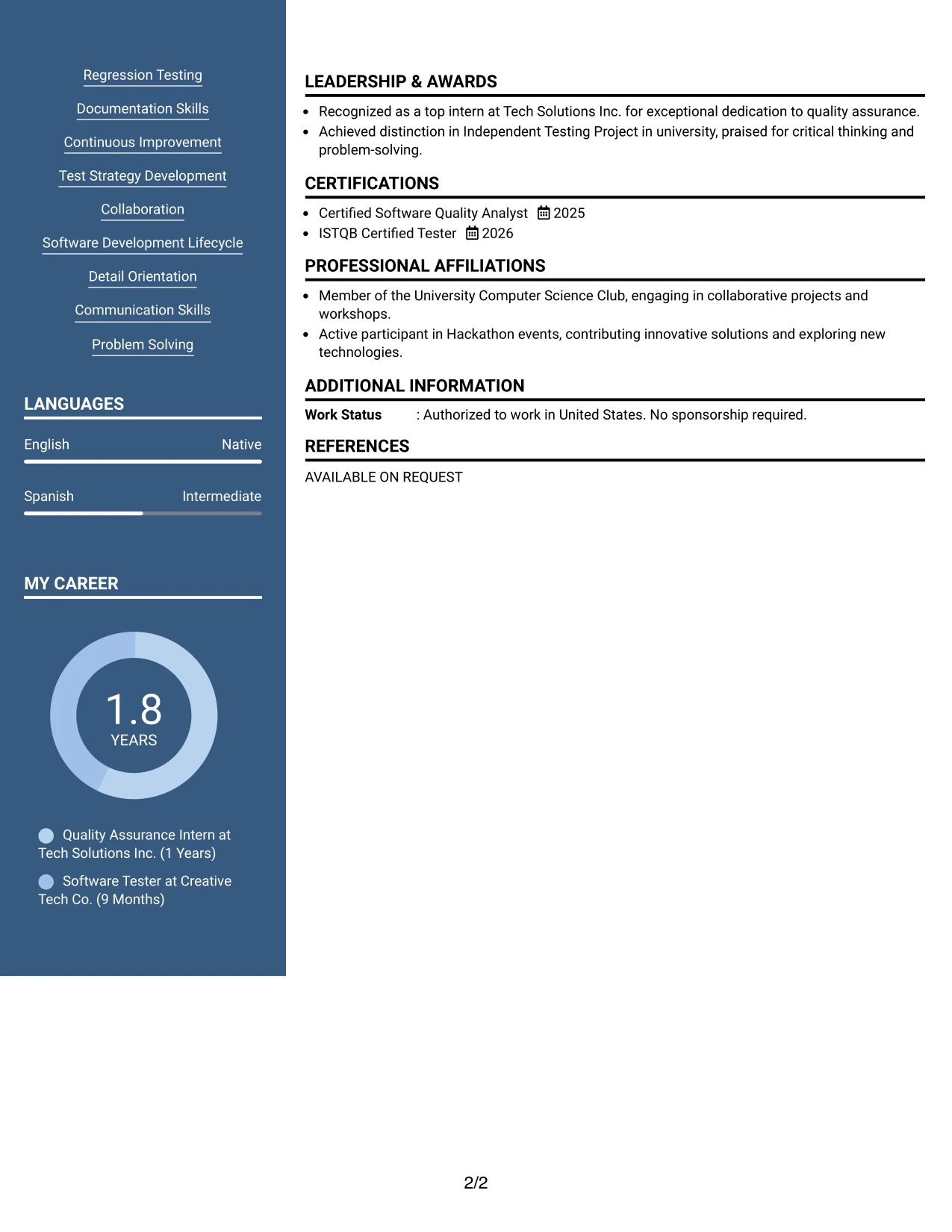 Regression Testing

Documentation Skills

Continuous Improvement

Test Strategy Development

Collaboration

Software Development Lifecycle

Detail Orientation

Communication Skills

Problem Solving

LANGUAGES

English Native

Spanish Intermediate

MY CAREER

1.8
YEARS

Quality Assurance Intern at Tech Solutions Inc. (1 Years)

Software Tester at Creative Tech Co. (9 Months)

LEADERSHIP & AWARDS

• Recognized as a top intern at Tech Solutions Inc. for exceptional dedication to quality assurance.
• Achieved distinction in Independent Testing Project in university, praised for critical thinking and problem-solving.

CERTIFICATIONS

• Certified Software Quality Analyst 2025
• ISTQB Certified Tester 2026

PROFESSIONAL AFFILIATIONS

• Member of the University Computer Science Club, engaging in collaborative projects and workshops.
• Active participant in Hackathon events, contributing innovative solutions and exploring new technologies.

ADDITIONAL INFORMATION

Work Status : Authorized to work in United States. No sponsorship required.

REFERENCES

AVAILABLE ON REQUEST

2/2